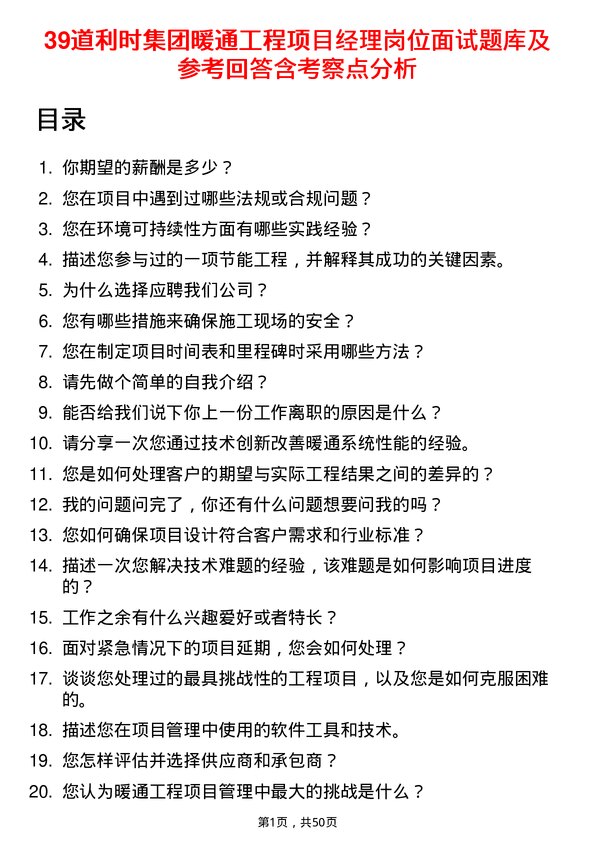 39道利时集团暖通工程项目经理岗位面试题库及参考回答含考察点分析

目录

1. 你期望的薪酬是多少？
2. 您在项目中遇到过哪些法规或合规问题？
3. 您在环境可持续性方面有哪些实践经验？
4. 描述您参与过的一项节能工程，并解释其成功的关键因素。
5. 为什么选择应聘我们公司？
6. 您有哪些措施来确保施工现场的安全？
7. 您在制定项目时间表和里程碑时采用哪些方法？
8. 请先做个简单的自我介绍？
9. 能否给我们说下你上一份工作离职的原因是什么？
10. 请分享一次您通过技术创新改善暖通系统性能的经验。
11. 您是如何处理客户的期望与实际工程结果之间的差异的？
12. 我的问题问完了，你还有什么问题想要问我的吗？
13. 您如何确保项目设计符合客户需求和行业标准？
14. 描述一次您解决技术难题的经验，该难题是如何影响项目进度的？
15. 工作之余有什么兴趣爱好或者特长？
16. 面对紧急情况下的项目延期，您会如何处理？
17. 谈谈您处理过的最具挑战性的工程项目，以及您是如何克服困难的。
18. 描述您在项目管理中使用的软件工具和技术。
19. 您怎样评估并选择供应商和承包商？
20. 您认为暖通工程项目管理中最大的挑战是什么？

第1页，共50页